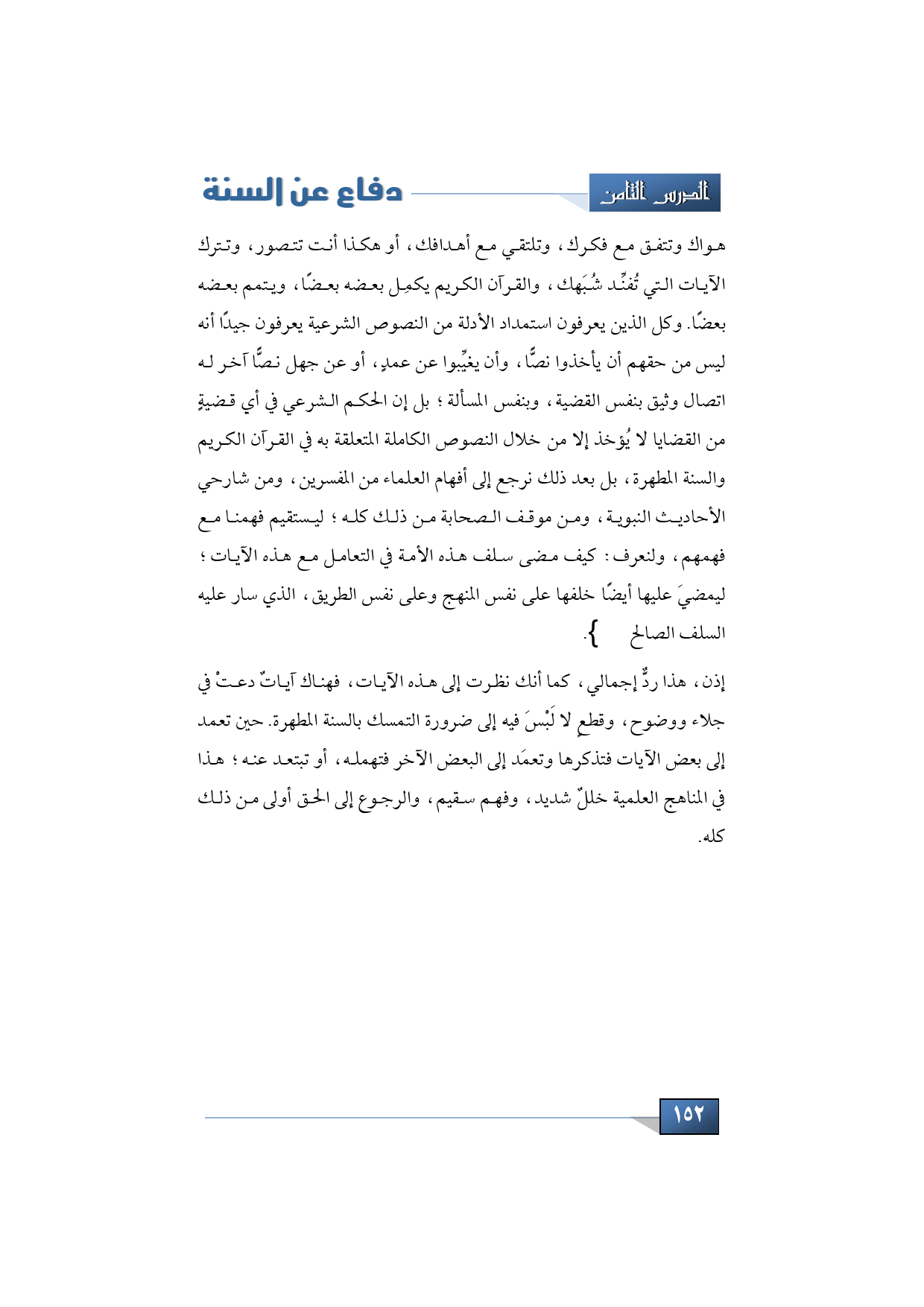 الدرس الثامن

دفاع عن السنة

هواك وتتفق مع فكرك، وتلتقي مع أهدافك، أو هكذا أنت تتصور، وتترك الآيات التي تُفنِّد شُبَهك، والقرآن الكريم يكمِل بعضه بعضًا، ويتمم بعضه بعضًا. وكل الذين يعرفون استمداد الأدلة من النصوص الشرعية يعرفون جيدًا أنه ليس من حقهم أن يأخذوا نصًّا، وأن يغيِّبوا عن عمدٍ، أو عن جهل نصًّا آخر له اتصال وثيق بنفس القضية، وبنفس المسألة؛ بل إن الحكم الشرعي في أي قضيةٍ من القضايا لا يُؤخذ إلا من خلال النصوص الكاملة المتعلقة به في القرآن الكريم والسنة المطهرة، بل بعد ذلك نرجع إلى أفهام العلماء من المفسرين، ومن شارحي الأحاديث النبوية، ومن موقف الصحابة من ذلك كله؛ ليستقيم فهمنا مع فهمهم، ولنعرف: كيف مضى سلف هذه الأمة في التعامل مع هذه الآيات؛ ليمضيَ عليها أيضًا خلفها على نفس المنهج وعلى نفس الطريق، الذي سار عليه السلف الصالح }.

إذن، هذا ردٌّ إجمالي، كما أنك نظرت إلى هذه الآيات، فهناك آياتٌ دعتْ في جلاء ووضوح، وقطعٍ لا لَبْسَ فيه إلى ضرورة التمسك بالسنة المطهرة. حين تعمد إلى بعض الآيات فتذكرها وتعمَد إلى البعض الآخر فتهمله، أو تبتعد عنه؛ هذا في المناهج العلمية خللٌ شديد، وفهم سقيم، والرجوع إلى الحق أولى من ذلك كله.

١٥٢